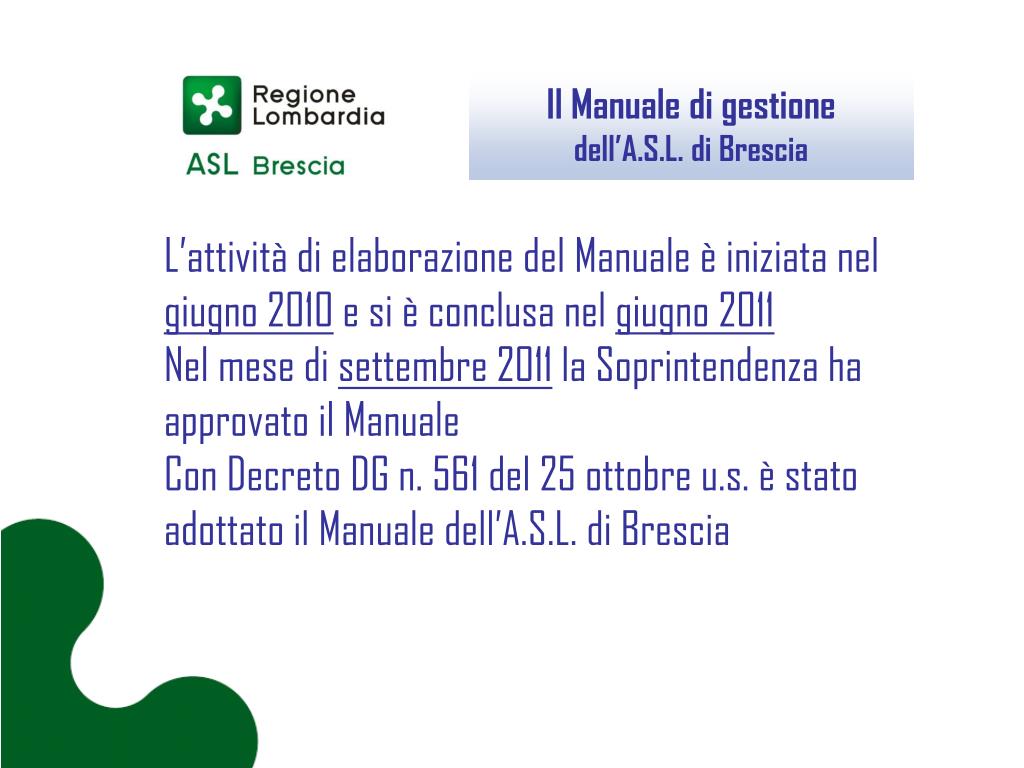 Regione Lombardia
ASL Brescia

Il Manuale di gestione
dell'A.S.L. di Brescia

L'attività di elaborazione del Manuale è iniziata nel giugno 2010 e si è conclusa nel giugno 2011
Nel mese di settembre 2011 la Soprintendenza ha approvato il Manuale
Con Decreto DG n. 561 del 25 ottobre u.s. è stato adottato il Manuale dell'A.S.L. di Brescia